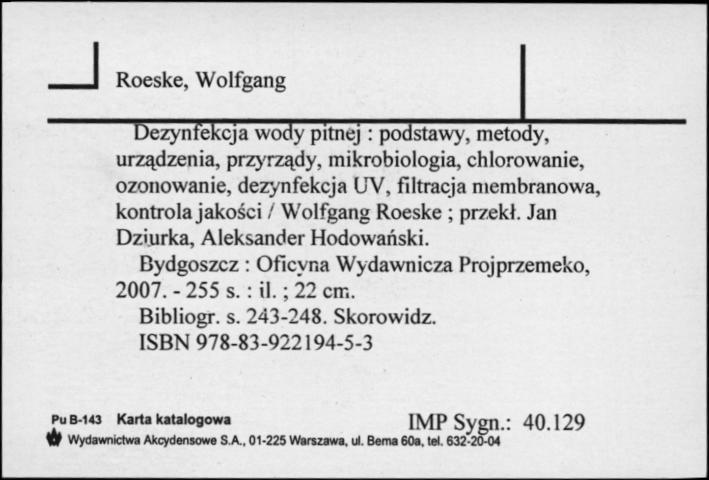 Roeske, Wolfgang

Dezynfekcja wody pitnej : podstawy, metody, urządzenia, przyrządy, mikrobiologia, chlorowanie, ozonowanie, dezynfekcja UV, filtracja membranowa, kontrola jakości / Wolfgang Roeske ; przekł. Jan Dziurka, Aleksander Hodowański.

Bydgoszcz : Oficyna Wydawnicza Projprzemeko, 2007. - 255 s. : il. ; 22 cm.

Bibliogr. s. 243-248. Skorowidz.

ISBN 978-83-922194-5-3

Pu B-143 Karta katalogowa

IMP Sygn.: 40.129

Wydawnictwa Akcydensowe S.A., 01-225 Warszawa, ul. Bema 60a, tel. 632-20-04